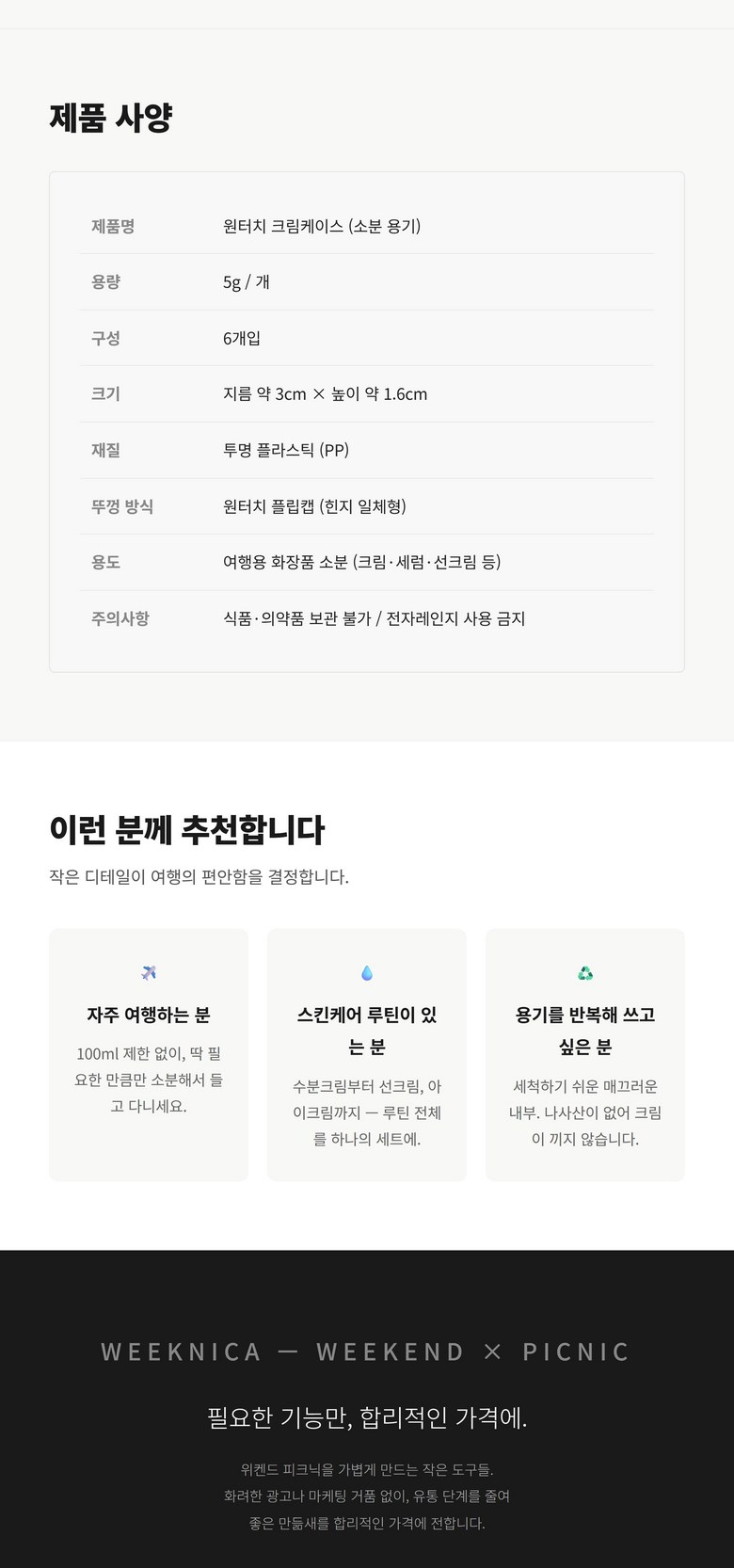 제품 사양

제품명
원터치 크림케이스 (소분 용기)

용량
5g / 개

구성
6개입

크기
지름 약 3cm × 높이 약 1.6cm

재질
투명 플라스틱 (PP)

뚜껑 방식
원터치 플립캡 (힌지 일체형)

용도
여행용 화장품 소분 (크림·세럼·선크림 등)

주의사항
식품·의약품 보관 불가 / 전자레인지 사용 금지

이런 분께 추천합니다

작은 디테일이 여행의 편안함을 결정합니다.

자주 여행하는 분

100ml 제한 없이, 딱 필요한 만큼만 소분해서 들고 다니세요.

스킨케어 루틴이 있는 분

수분크림부터 선크림, 아이크림까지 — 루틴 전체를 하나의 세트에.

용기를 반복해 쓰고 싶은 분

세척하기 쉬운 매끄러운 내부. 나사산이 없어 크림이 끼지 않습니다.

WEEKNICA — WEEKEND × PICNIC

필요한 기능만, 합리적인 가격에.

위켄드 피크닉을 가볍게 만드는 작은 도구들.
화려한 광고나 마케팅 거품 없이, 유통 단계를 줄여
좋은 만듦새를 합리적인 가격에 전합니다.